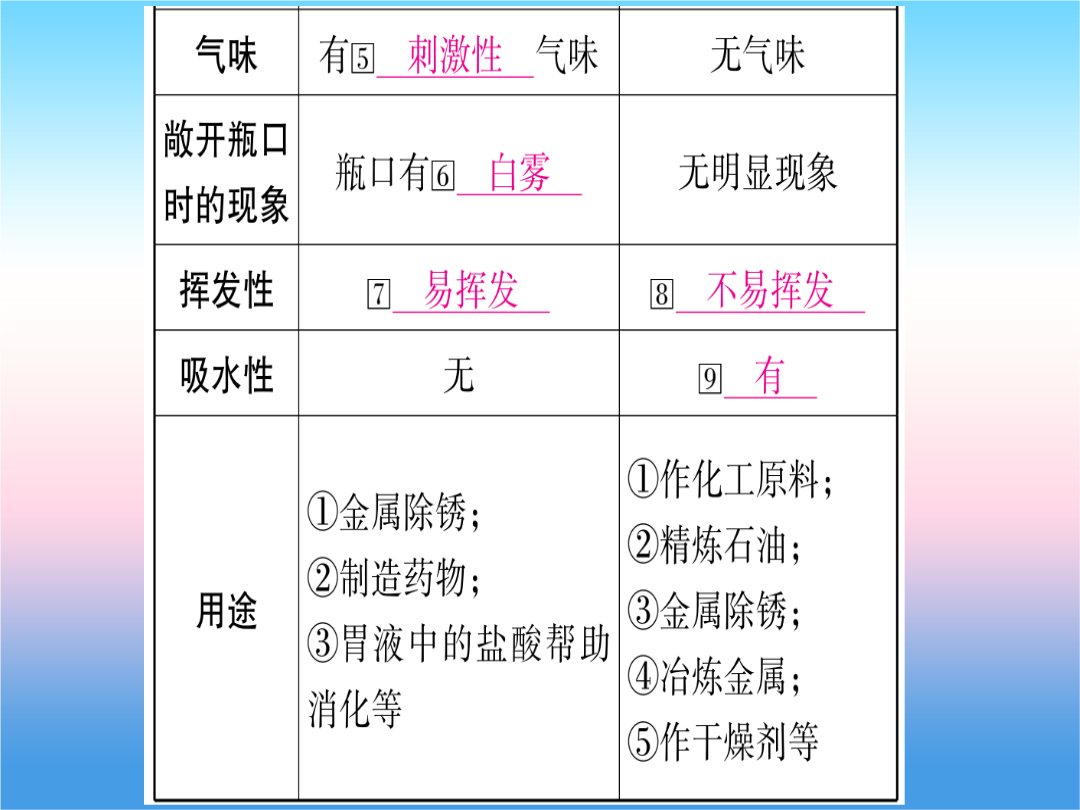 | 气味 | 有5 刺激性 气味 | 无气味 |
|---|---|---|
| 敞开瓶口时的现象 | 瓶口有6 白雾 | 无明显现象 |
| 挥发性 | 7 易挥发 | 8 不易挥发 |
| 吸水性 | 无 | 9 有 |
| 用途 | ①金属除锈；②制造药物；③胃液中的盐酸帮助消化等 | ①作化工原料；②精炼石油；③金属除锈；④冶炼金属；⑤作干燥剂等 |